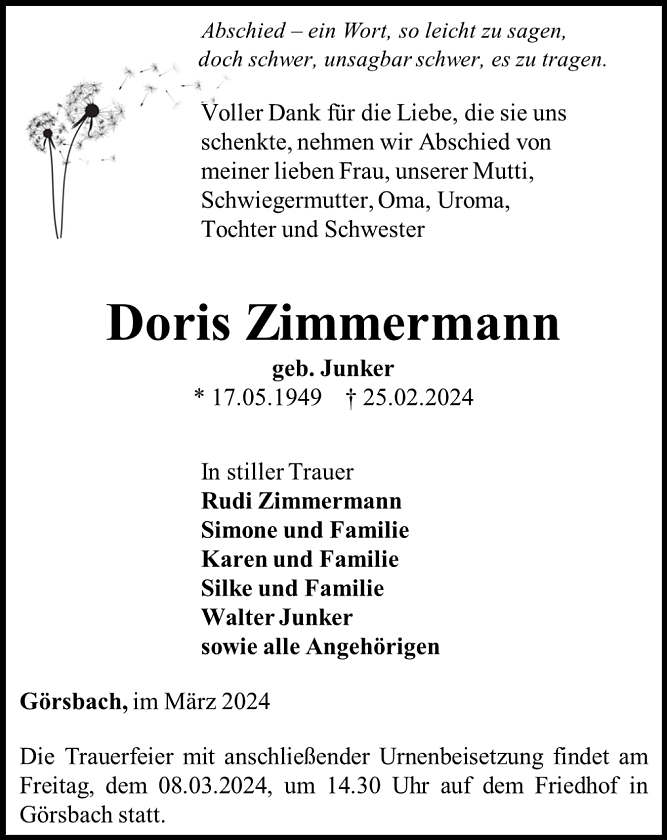 Abschied – ein Wort, so leicht zu sagen,
doch schwer, unsagbar schwer, es zu tragen.

Voller Dank für die Liebe, die sie uns schenkte, nehmen wir Abschied von meiner lieben Frau, unserer Mutti, Schwiegermutter, Oma, Uroma, Tochter und Schwester

Doris Zimmermann

geb. Junker
* 17.05.1949 † 25.02.2024

In stiller Trauer
Rudi Zimmermann
Simone und Familie
Karen und Familie
Silke und Familie
Walter Junker
sowie alle Angehörigen

Görsbach, im März 2024

Die Trauerfeier mit anschließender Urnenbeisetzung findet am Freitag, dem 08.03.2024, um 14.30 Uhr auf dem Friedhof in Görsbach statt.